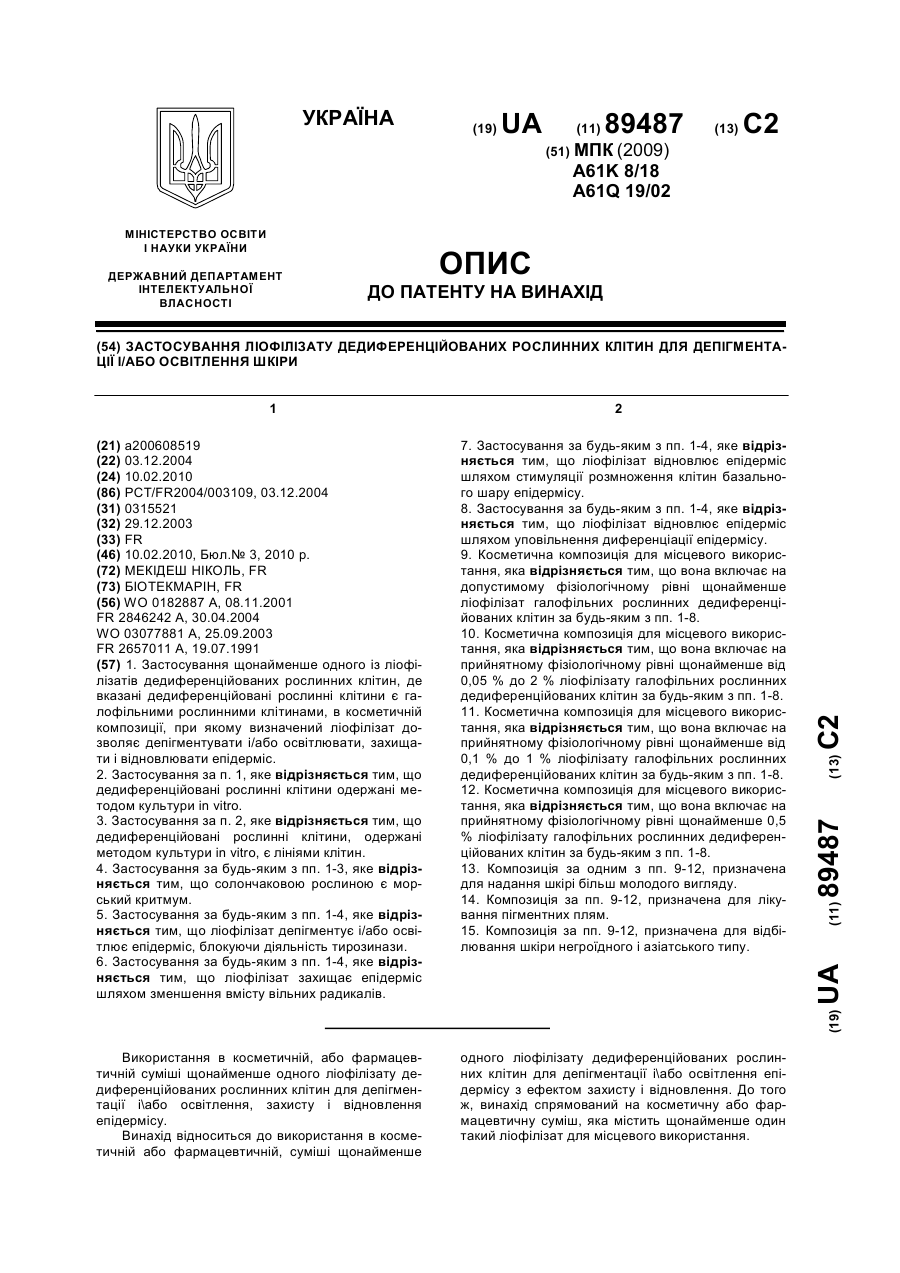 УКРАЇНА

(19) UA (11) 89487 (13) C2

(51) МПК (2009)
A61K 8/18
A61Q 19/02

МІНІСТЕРСТВО ОСВІТИ І НАУКИ УКРАЇНИ

ДЕРЖАВНИЙ ДЕПАРТАМЕНТ ІНТЕЛЕКТУАЛЬНОЇ ВЛАСНОСТІ

ОПИС
ДО ПАТЕНТУ НА ВИНАХІД

(54) ЗАСТОСУВАННЯ ЛІОФІЛІЗАТУ ДЕДИФЕРЕНЦІЙОВАНИХ РОСЛИННИХ КЛІТИН ДЛЯ ДЕПІГМЕНТАЦІЇ І/АБО ОСВІТЛЕННЯ ШКІРИ

1

(21) a200608519
(22) 03.12.2004
(24) 10.02.2010
(86) PCT/FR2004/003109, 03.12.2004
(31) 0315521
(32) 29.12.2003
(33) FR
(46) 10.02.2010, Бюл.№ 3, 2010 р.
(72) МЕКІДЕШ НІКОЛЬ, FR
(73) БІОТЕКМАРІН, FR
(56) WO 0182887 A, 08.11.2001
FR 2846242 A, 30.04.2004
WO 03077881 A, 25.09.2003
FR 2657011 A, 19.07.1991
(57) 1. Застосування щонайменше одного із ліофілізатів дедиференційованих рослинних клітин, де вказані дедиференційовані рослинні клітини є галофільними рослинними клітинами, в косметичній композиції, при якому визначений ліофілізат дозволяє депігментувати і/або освітлювати, захищати і відновлювати епідерміс.
2. Застосування за п. 1, яке відрізняється тим, що дедиференційовані рослинні клітини одержані методом культури in vitro.
3. Застосування за п. 2, яке відрізняється тим, що дедиференційовані рослинні клітини, одержані методом культури in vitro, є лініями клітин.
4. Застосування за будь-яким з пп. 1-3, яке відрізняється тим, що солончаковою рослиною є морський критмум.
5. Застосування за будь-яким з пп. 1-4, яке відрізняється тим, що ліофілізат депігментує і/або освітлює епідерміс, блокуючи діяльність тирозинази.
6. Застосування за будь-яким з пп. 1-4, яке відрізняється тим, що ліофілізат захищає епідерміс шляхом зменшення вмісту вільних радикалів.

2

7. Застосування за будь-яким з пп. 1-4, яке відрізняється тим, що ліофілізат відновлює епідерміс шляхом стимуляції розмноження клітин базального шару епідермісу.
8. Застосування за будь-яким з пп. 1-4, яке відрізняється тим, що ліофілізат відновлює епідерміс шляхом уповільнення диференціації епідермісу.
9. Косметична композиція для місцевого використання, яка відрізняється тим, що вона включає на допустимому фізіологічному рівні щонайменше ліофілізат галофільних рослинних дедиференційованих клітин за будь-яким з пп. 1-8.
10. Косметична композиція для місцевого використання, яка відрізняється тим, що вона включає на прийнятному фізіологічному рівні щонайменше від 0,05 % до 2 % ліофілізату галофільних рослинних дедиференційованих клітин за будь-яким з пп. 1-8.
11. Косметична композиція для місцевого використання, яка відрізняється тим, що вона включає на прийнятному фізіологічному рівні щонайменше від 0,1 % до 1 % ліофілізату галофільних рослинних дедиференційованих клітин за будь-яким з пп. 1-8.
12. Косметична композиція для місцевого використання, яка відрізняється тим, що вона включає на прийнятному фізіологічному рівні щонайменше 0,5 % ліофілізату галофільних рослинних дедиференційованих клітин за будь-яким з пп. 1-8.
13. Композиція за одним з пп. 9-12, призначена для надання шкірі більш молодого вигляду.
14. Композиція за пп. 9-12, призначена для лікування пігментних плям.
15. Композиція за пп. 9-12, призначена для відбілювання шкіри негроїдного і азіатського типу.

(19) UA (11) 89487 (13) C2

Використання в косметичній, або фармацевтичній суміші щонайменше одного ліофілізату дедиференційованих рослинних клітин для депігментації і\або освітлення, захисту і відновлення епідермісу.
Винахід відноситься до використання в косметичній або фармацевтичній, суміші щонайменше одного ліофілізату дедиференційованих рослинних клітин для депігментації і\або освітлення епідермісу з ефектом захисту і відновлення. До того ж, винахід спрямований на косметичну або фармацевтичну суміш, яка містить щонайменше один такий ліофілізат для місцевого використання.